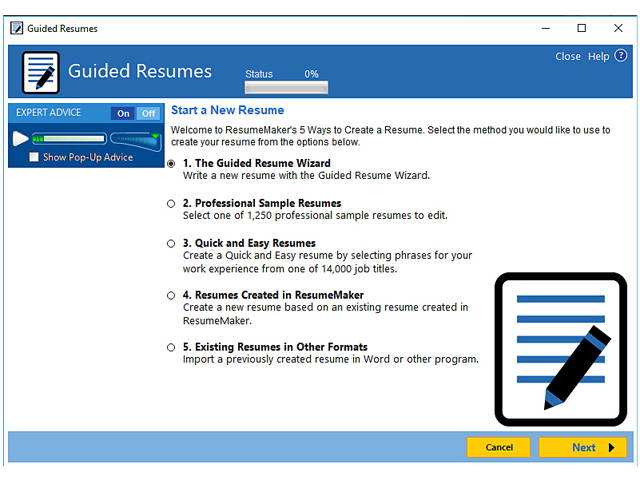 Guided Resumes

Guided Resumes

Status 0%

Close Help ?

EXPERT ADVICE On Off

Show Pop-Up Advice

Start a New Resume

Welcome to ResumeMaker's 5 Ways to Create a Resume. Select the method you would like to use to create your resume from the options below.

1. The Guided Resume Wizard
Write a new resume with the Guided Resume Wizard.

2. Professional Sample Resumes
Select one of 1,250 professional sample resumes to edit.

3. Quick and Easy Resumes
Create a Quick and Easy resume by selecting phrases for your work experience from one of 14,000 job titles.

4. Resumes Created in ResumeMaker
Create a new resume based on an existing resume created in ResumeMaker.

5. Existing Resumes in Other Formats
Import a previously created resume in Word or other program.

Cancel

Next